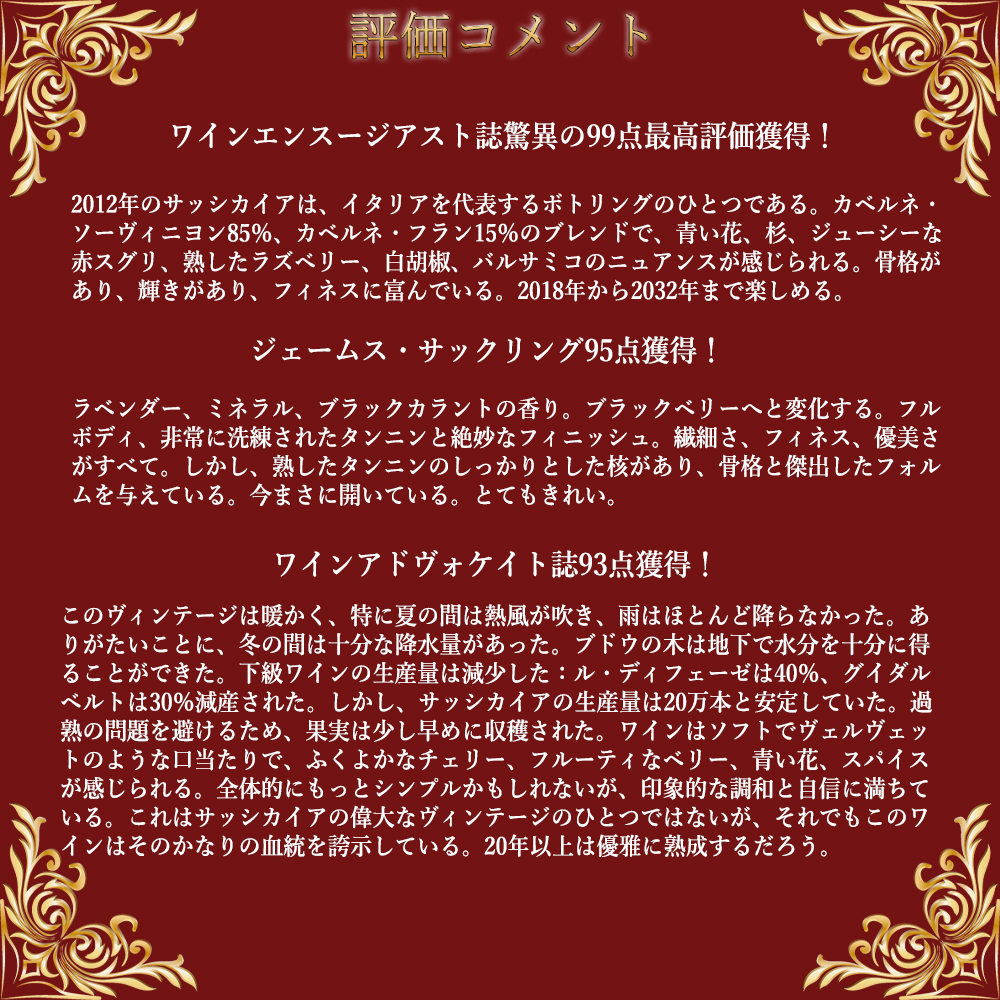 評価コメント

ワインエンスージアスト誌驚異の99点最高評価獲得！

2012年のサッシカイアは、イタリアを代表するボトリングのひとつである。カベルネ・ソーヴィニヨン85%、カベルネ・フラン15%のブレンドで、青い花、杉、ジューシーな赤スグリ、熟したラズベリー、白胡椒、バルサミコのニュアンスが感じられる。骨格があり、輝きがあり、フィネスに富んでいる。2018年から2032年まで楽しめる。

ジェームス・サックリング95点獲得！

ラベンダー、ミネラル、ブラックカラントの香り。ブラックベリーへと変化する。フルボディ、非常に洗練されたタンニンと絶妙なフィニッシュ。繊細さ、フィネス、優美さがすべて。しかし、熟したタンニンのしっかりとした核があり、骨格と傑出したフォルムを与えている。今まさに開いている。とてもきれい。

ワインアドヴォケイト誌93点獲得！

このヴィンテージは暖かく、特に夏の間は熱風が吹き、雨はほとんど降らなかった。ありがたいことに、冬の間は十分な降水量があった。ブドウの木は地下で水分を十分に得ることができた。下級ワインの生産量は減少した：ル・ディフェーゼは40%、グイダルベルトは30%減産された。しかし、サッシカイアの生産量は20万本と安定していた。過熟の問題を避けるため、果実は少し早めに収穫された。ワインはソフトでヴェルヴェットのような口当たりで、ふくよかなチェリー、フルーティなベリー、青い花、スパイスが感じられる。全体的にもっとシンプルかもしれないが、印象的な調和と自信に満ちている。これはサッシカイアの偉大なヴィンテージのひとつではないが、それでもこのワインはそのかなりの血統を誇示している。20年以上は優雅に熟成するだろう。